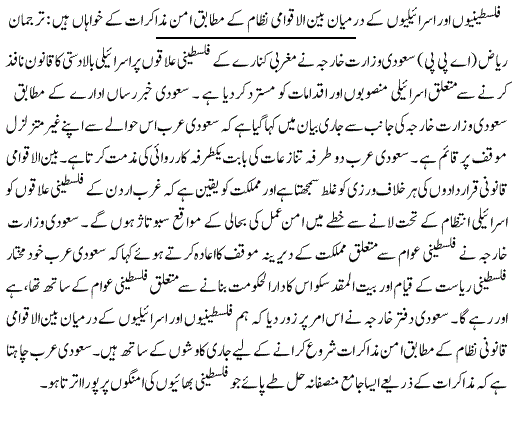 فلسطینیوں اور اسرائیلیوں کے درمیان بین الاقوامی نظام کے مطابق امن مذاکرات کے خواہاں ہیں: ترجمان

ریاض (اے پی پی) سعودی وزارت خارجہ نے مغربی کنارے کے فلسطینی علاقوں پر اسرائیلی بالادستی کا قانون نافذ کرنے سے متعلق اسرائیلی منصوبوں اور اقدامات کو مسترد کر دیا ہے۔ سعودی خبر رساں ادارے کے مطابق سعودی وزارت خارجہ کی جانب سے جاری بیان میں کہا گیا ہے کہ سعودی عرب اس حوالے سے اپنے غیر متزلزل موقف پر قائم ہے۔ سعودی عرب دو طرفہ تنازعات کی بابت یکطرفہ کارروائی کی مذمت کرتا ہے۔ بین الاقوامی قانونی قراردادوں کی ہر خلاف ورزی کو غلط سمجھتا ہے اور مملکت کو یقین ہے کہ غرب اردن کے فلسطینی علاقوں کو اسرائیلی انتظام کے تحت لانے سے خطے میں امن عمل کی بحالی کے مواقع سبوتاژ ہوں گے۔ سعودی وزارت خارجہ نے فلسطینی عوام سے متعلق مملکت کے دیرینہ موقف کا اعادہ کرتے ہوئے کہا کہ سعودی عرب خود مختار فلسطینی ریاست کے قیام اور بیت المقدس کو اس کا دارالحکومت بنانے سے متعلق فلسطینی عوام کے ساتھ تھا، ہے اور رہے گا۔ سعودی دفتر خارجہ نے اس امر پر زور دیا کہ ہم فلسطینیوں اور اسرائیلیوں کے درمیان بین الاقوامی قانونی نظام کے مطابق امن مذاکرات شروع کرانے کے لیے جاری کاوشوں کے ساتھ ہیں۔ سعودی عرب چاہتا ہے کہ مذاکرات کے ذریعے ایسا جامع منصفانہ حل طے پائے جو فلسطینی بھائیوں کی امنگوں پر پورا اترتا ہو۔